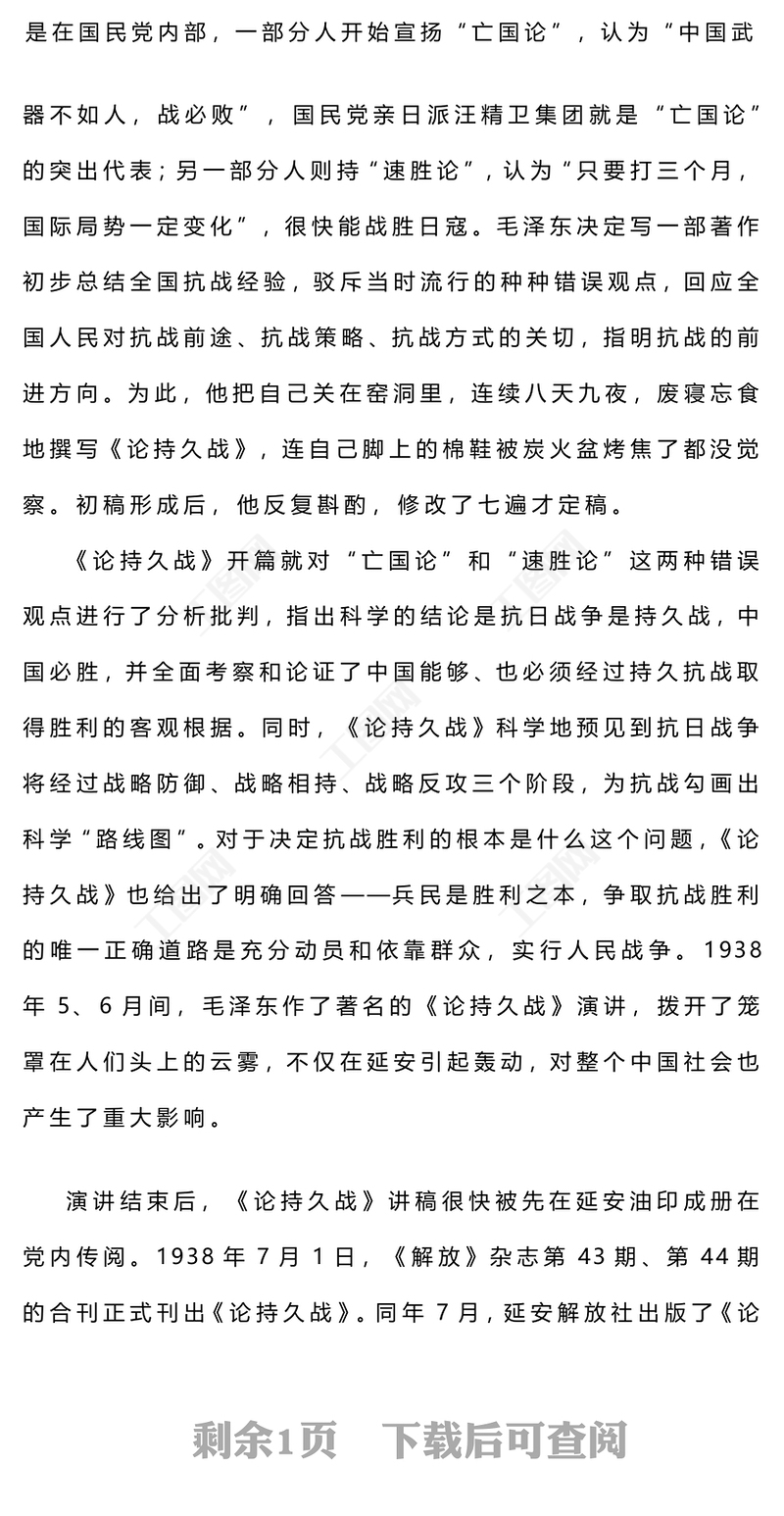 是在国民党内部，一部分人开始宣扬“亡国论”，认为“中国武器不如人，战必败”，国民党亲日派汪精卫集团就是“亡国论”的突出代表；另一部分人则持“速胜论”，认为“只要打三个月，国际局势一定变化”，很快能战胜日寇。毛泽东决定写一部著作初步总结全国抗战经验，驳斥当时流行的种种错误观点，回应全国人民对抗战前途、抗战策略、抗战方式的关切，指明抗战的前进方向。为此，他把自己关在窑洞里，连续八天九夜，废寝忘食地撰写《论持久战》，连自己脚上的棉鞋被炭火盆烤焦了都没觉察。初稿形成后，他反复斟酌，修改了七遍才定稿。

《论持久战》开篇就对“亡国论”和“速胜论”这两种错误观点进行了分析批判，指出科学的结论是抗日战争是持久战，中国必胜，并全面考察和论证了中国能够、也必须经过持久抗战取得胜利的客观根据。同时，《论持久战》科学地预见到抗日战争将经过战略防御、战略相持、战略反攻三个阶段，为抗战勾画出科学“路线图”。对于决定抗战胜利的根本是什么这个问题，《论持久战》也给出了明确回答——兵民是胜利之本，争取抗战胜利的唯一正确道路是充分动员和依靠群众，实行人民战争。1938年5、6月间，毛泽东作了著名的《论持久战》演讲，拨开了笼罩在人们头上的云雾，不仅在延安引起轰动，对整个中国社会也产生了重大影响。

演讲结束后，《论持久战》讲稿很快被先在延安油印成册在党内传阅。1938年7月1日，《解放》杂志第43期、第44期的合刊正式刊出《论持久战》。同年7月，延安解放社出版了《论

剩余1页 下载后可查阅